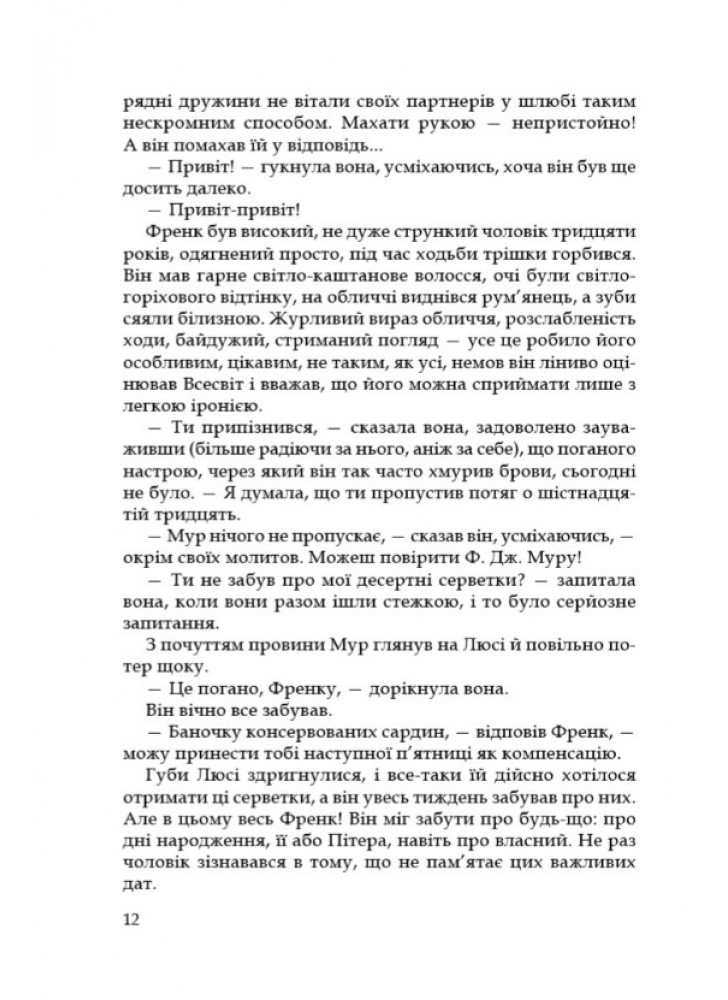 рядні дружини не вітали своїх партнерів у шлюбі таким нескромним способом. Махати рукою — непристойно! А він помахав їй у відповідь...

— Привіт! — гукнула вона, усміхаючись, хоча він був ще досить далеко.

— Привіт-привіт!

Френк був високий, не дуже стрункий чоловік тридцяти років, одягнений просто, під час ходьби трішки горбився. Він мав гарне світло-каштанове волосся, очі були світло-горіхового відтінку, на обличчі виднівся рум'янець, а зуби сяяли білизною. Журливий вираз обличчя, розслабленість ходи, байдужий, стриманий погляд — усе це робило його особливим, цікавим, не таким, як усі, немов він ліниво оцінював Всесвіт і вважав, що його можна сприймати лише з легкою іронією.

— Ти припізнився, — сказала вона, задоволено зауваживши (більше радіючи за нього, аніж за себе), що поганого настрою, через який він так часто хмурив брови, сьогодні не було. — Я думала, що ти пропустив потяг о шістнадцятій тридцять.

— Мур нічого не пропускає, — сказав він, усміхаючись, — окрім своїх молитов. Можеш повірити Ф. Дж. Муру!

— Ти не забув про мої десертні серветки? — запитала вона, коли вони разом ішли стежкою, і то було серйозне запитання.

З почуттям провини Мур глянув на Люсі й повільно потер щоку.

— Це погано, Френку, — дорікнула вона.

Він вічно все забував.

— Баночку консервованих сардин, — відповів Френк, — можу принести тобі наступної п'ятниці як компенсацію.

Губи Люсі здригнулися, і все-таки їй дійсно хотілося отримати ці серветки, а він увесь тиждень забував про них. Але в цьому весь Френк! Він міг забути про будь-що: про дні народження, її або Пітера, навіть про власний. Не раз чоловік зізнавався в тому, що не пам'ятає цих важливих дат.

12